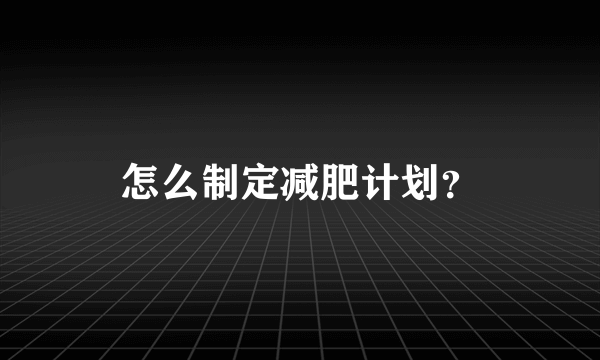 怎么制定减肥计划？